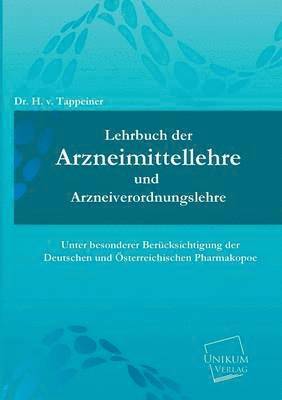 Dr. H. v. Tappeiner

Lehrbuch der
Arzneimittellehre
und
Arzneiverordnungslehre

Unter besonderer Berücksichtigung der Deutschen und Österreichischen Pharmakopoe

UNIKUM
VERLAG